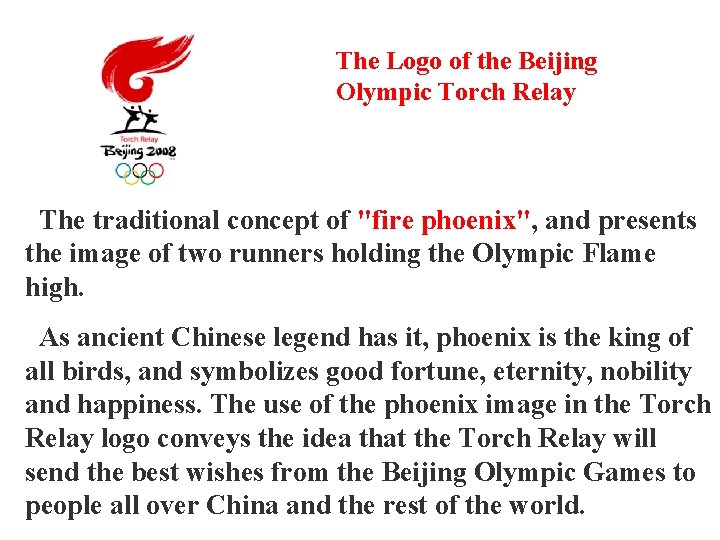 Torch Relay
Beijing 2008

The Logo of the Beijing Olympic Torch Relay

The traditional concept of "fire phoenix", and presents the image of two runners holding the Olympic Flame high.

As ancient Chinese legend has it, phoenix is the king of all birds, and symbolizes good fortune, eternity, nobility and happiness. The use of the phoenix image in the Torch Relay logo conveys the idea that the Torch Relay will send the best wishes from the Beijing Olympic Games to people all over China and the rest of the world.